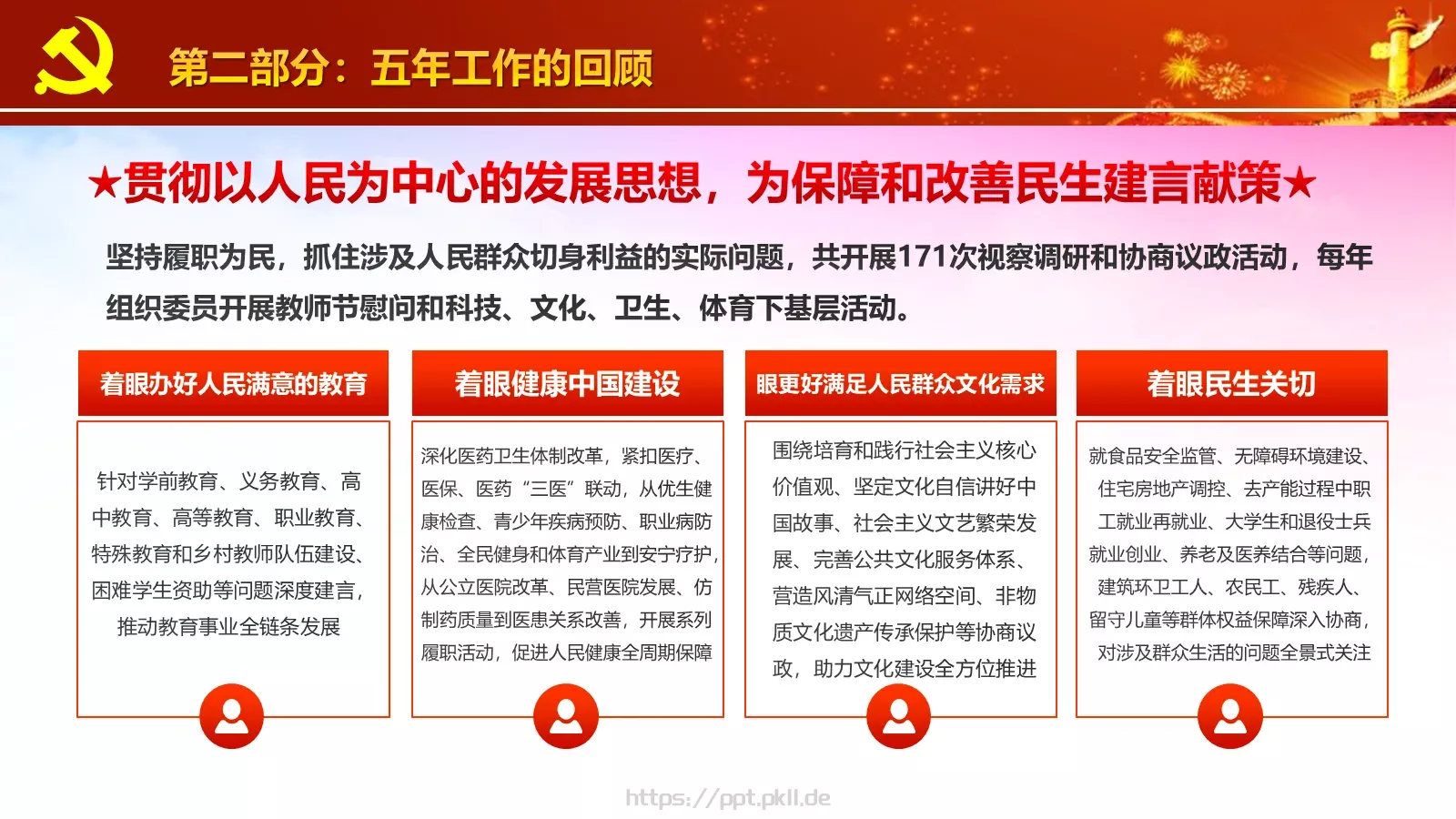 第二部分：五年工作的回顾

★贯彻以人民为中心的发展思想，为保障和改善民生建言献策★

坚持履职为民，抓住涉及人民群众切身利益的实际问题，共开展171次视察调研和协商议政活动，每年组织委员开展教师节慰问和科技、文化、卫生、体育下基层活动。

着眼办好人民满意的教育

针对学前教育、义务教育、高中教育、高等教育、职业教育、特殊教育和乡村教师队伍建设、困难学生资助等问题深度建言，推动教育事业全链条发展

着眼健康中国建设

深化医药卫生体制改革，紧扣医疗、医保、医药“三医”联动，从优生健康检查、青少年疾病预防、职业病防治、全民健身和体育产业到安宁疗护，从公立医院改革、民营医院发展、仿制药质量到医患关系改善，开展系列履职活动，促进人民健康全周期保障

眼更好满足人民群众文化需求

围绕培育和践行社会主义核心价值观、坚定文化自信讲好中国故事、社会主义文艺繁荣发展、完善公共文化服务体系、营造风清气正网络空间、非物质文化遗产传承保护等协商议政，助力文化建设全方位推进

着眼民生关切

就食品安全监管、无障碍环境建设、住宅房地产调控、去产能过程中职工就业再就业、大学生和退役士兵就业创业、养老及医养结合等问题，建筑环卫工人、农民工、残疾人、留守儿童等群体权益保障深入协商，对涉及群众生活的问题全景式关注

https://ppt.pkll.de